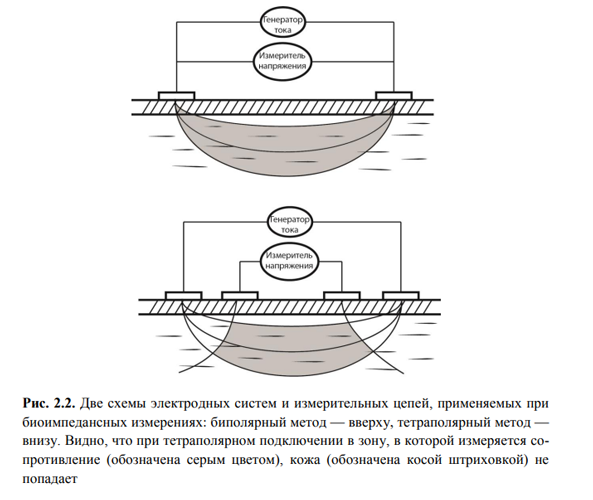 Генератор тока

Измеритель напряжения

Генератор тока

Измеритель напряжения

**Рис. 2.2.** Две схемы электродных систем и измерительных цепей, применяемых при биоимпедансных измерениях: биполярный метод — вверху, тетраполярный метод — внизу. Видно, что при тетраполярном подключении в зону, в которой измеряется сопротивление (обозначена серым цветом), кожа (обозначена косой штриховкой) не попадает